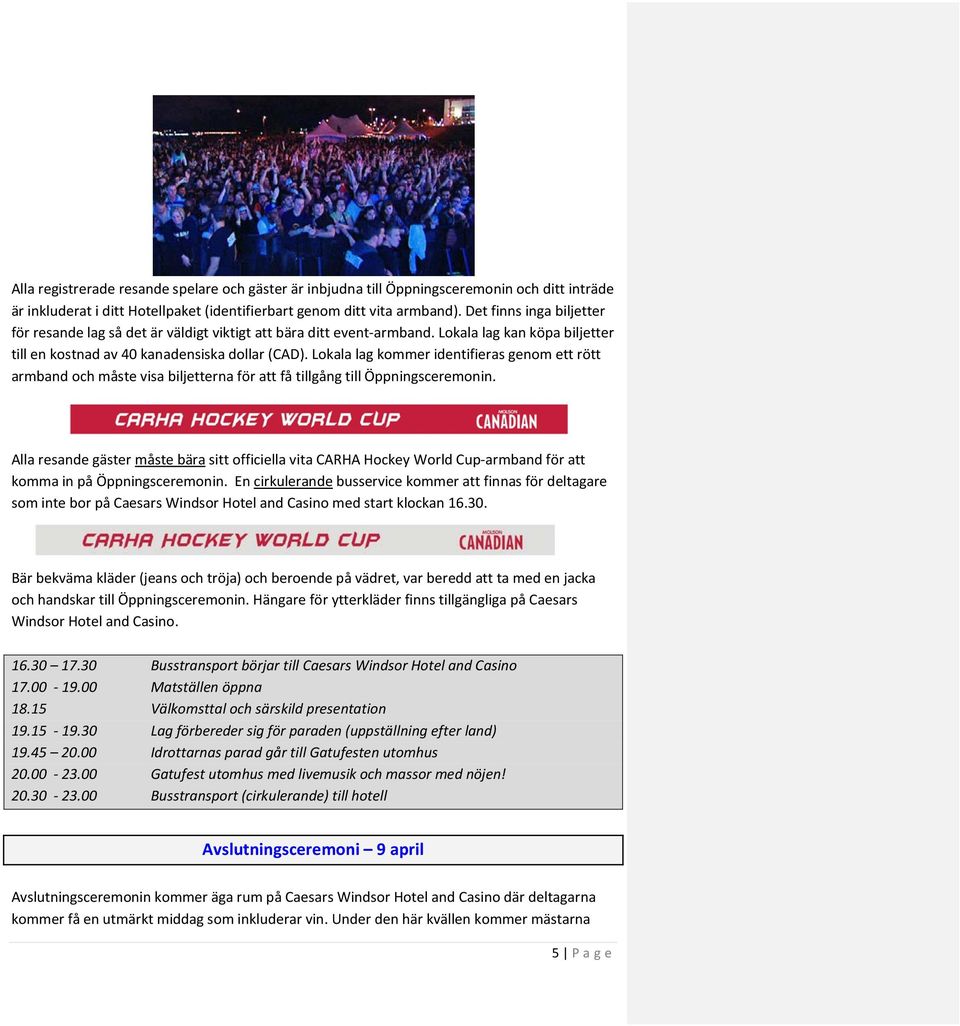 Alla registrerade resande spelare och gäster är inbjudna till Öppningsceremonin och ditt inträde är inkluderat i ditt Hotellpaket (identifierbart genom ditt vita armband). Det finns inga biljetter för resande lag så det är väldigt viktigt att bära ditt event-armband. Lokala lag kan köpa biljetter till en kostnad av 40 kanadensiska dollar (CAD). Lokala lag kommer identifieras genom ett rött armband och måste visa biljetterna för att få tillgång till Öppningsceremonin.

CARHA HOCKEY WORLD CUP MOLSON CANADIAN

Alla resande gäster måste bära sitt officiella vita CARHA Hockey World Cup-armband för att komma in på Öppningsceremonin. En cirkulerande busservice kommer att finnas för deltagare som inte bor på Caesars Windsor Hotel and Casino med start klockan 16.30.

CARHA HOCKEY WORLD CUP MOLSON CANADIAN

Bär bekväma kläder (jeans och tröja) och beroende på vädret, var beredd att ta med en jacka och handskar till Öppningsceremonin. Hängare för ytterkläder finns tillgängliga på Caesars Windsor Hotel and Casino.

| | |
|---|---|
| 16.30 – 17.30 | Busstransport börjar till Caesars Windsor Hotel and Casino |
| 17.00 - 19.00 | Matställen öppna |
| 18.15 | Välkomsttal och särskild presentation |
| 19.15 - 19.30 | Lag förbereder sig för paraden (uppställning efter land) |
| 19.45 – 20.00 | Idrottarnas parad går till Gatufesten utomhus |
| 20.00 - 23.00 | Gatufest utomhus med livemusik och massor med nöjen! |
| 20.30 - 23.00 | Busstransport (cirkulerande) till hotell |

Avslutningsceremoni – 9 april

Avslutningsceremonin kommer äga rum på Caesars Windsor Hotel and Casino där deltagarna kommer få en utmärkt middag som inkluderar vin. Under den här kvällen kommer mästarna

5 | P a g e